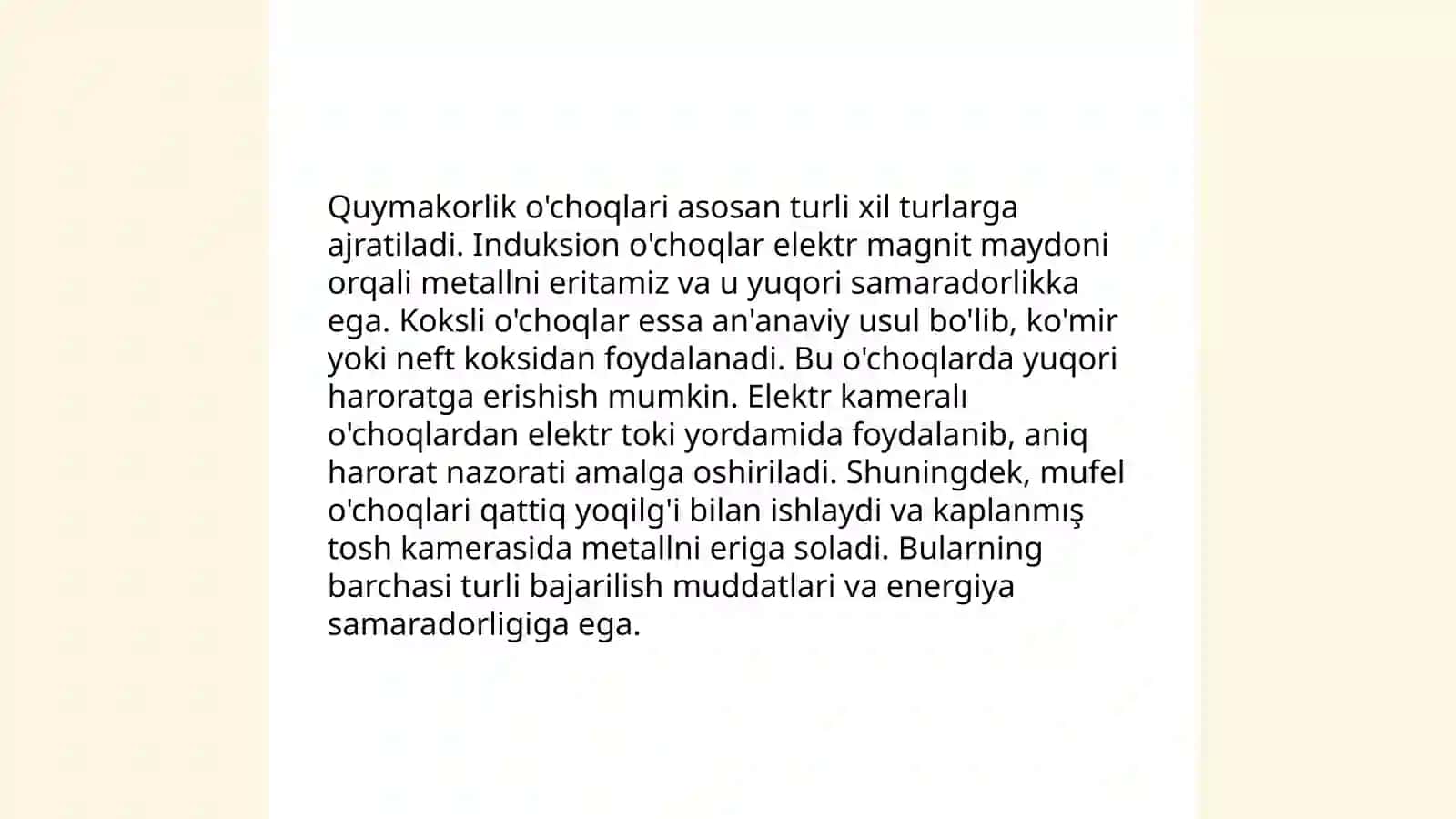 Quymakorlik o'choqlari asosan turli xil turlarga ajratiladi. Induksion o'choqlar elektr magnit maydoni orqali metallni eritamiz va u yuqori samaradorlikka ega. Koksli o'choqlar essa an'anaviy usul bo'lib, ko'mir yoki neft koksidan foydalanadi. Bu o'choqlarda yuqori haroratga erishish mumkin. Elektr kameralı o'choqlardan elektr toki yordamida foydalanib, aniq harorat nazorati amalga oshiriladi. Shuningdek, mufel o'choqlari qattiq yoqilg'i bilan ishlaydi va kaplanmış tosh kamerasida metallni eriga soladi. Bularning barchasi turli bajarilish muddatlari va energiya samaradorligiga ega.